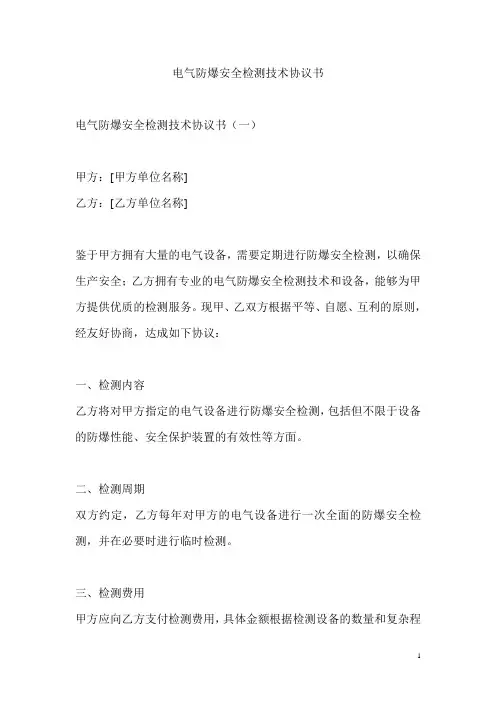 电气防爆安全检测技术协议书

电气防爆安全检测技术协议书（一）

甲方：[甲方单位名称]

乙方：[乙方单位名称]

鉴于甲方拥有大量的电气设备，需要定期进行防爆安全检测，以确保生产安全；乙方拥有专业的电气防爆安全检测技术和设备，能够为甲方提供优质的检测服务。现甲、乙双方根据平等、自愿、互利的原则，经友好协商，达成如下协议：

一、检测内容

乙方将对甲方指定的电气设备进行防爆安全检测，包括但不限于设备的防爆性能、安全保护装置的有效性等方面。

二、检测周期

双方约定，乙方每年对甲方的电气设备进行一次全面的防爆安全检测，并在必要时进行临时检测。

三、检测费用

甲方应向乙方支付检测费用，具体金额根据检测设备的数量和复杂程

1